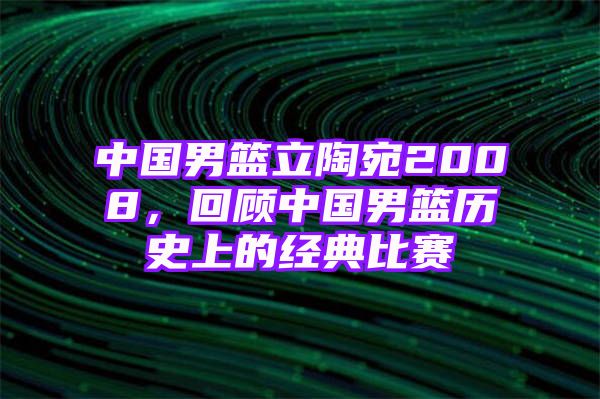 中国男篮立陶宛2008，回顾中国男篮历史上的经典比赛